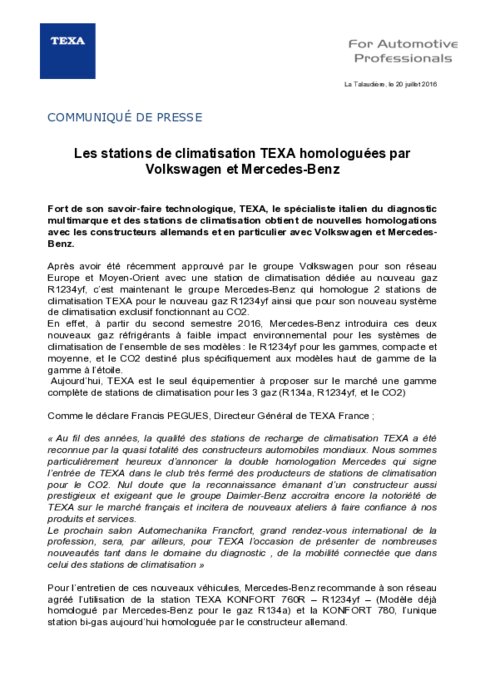 TEXA

For Automotive Professionals

La Talaudière, le 20 juillet 2016

COMMUNIQUÉ DE PRESSE

Les stations de climatisation TEXA homologuées par Volkswagen et Mercedes-Benz

Fort de son savoir-faire technologique, TEXA, le spécialiste italien du diagnostic multimarque et des stations de climatisation obtient de nouvelles homologations avec les constructeurs allemands et en particulier avec Volkswagen et Mercedes-Benz.

Après avoir été récemment approuvé par le groupe Volkswagen pour son réseau Europe et Moyen-Orient avec une station de climatisation dédiée au nouveau gaz R1234yf, c'est maintenant le groupe Mercedes-Benz qui homologue 2 stations de climatisation TEXA pour le nouveau gaz R1234yf ainsi que pour son nouveau système de climatisation exclusif fonctionnant au CO2.
En effet, à partir du second semestre 2016, Mercedes-Benz introduira ces deux nouveaux gaz réfrigérants à faible impact environnemental pour les systèmes de climatisation de l'ensemble de ses modèles : le R1234yf pour les gammes, compacte et moyenne, et le CO2 destiné plus spécifiquement aux modèles haut de gamme de la gamme à l'étoile.
Aujourd'hui, TEXA est le seul équipementier à proposer sur le marché une gamme complète de stations de climatisation pour les 3 gaz (R134a, R1234yf, et le CO2)

Comme le déclare Francis PEGUES, Directeur Général de TEXA France ;

« Au fil des années, la qualité des stations de recharge de climatisation TEXA a été reconnue par la quasi totalité des constructeurs automobiles mondiaux. Nous sommes particulièrement heureux d'annoncer la double homologation Mercedes qui signe l'entrée de TEXA dans le club très fermé des producteurs de stations de climatisation pour le CO2. Nul doute que la reconnaissance émanant d'un constructeur aussi prestigieux et exigeant que le groupe Daimler-Benz accroitra encore la notoriété de TEXA sur le marché français et incitera de nouveaux ateliers à faire confiance à nos produits et services.
Le prochain salon Automechanika Francfort, grand rendez-vous international de la profession, sera, par ailleurs, pour TEXA l'occasion de présenter de nombreuses nouveautés tant dans le domaine du diagnostic , de la mobilité connectée que dans celui des stations de climatisation »

Pour l'entretien de ces nouveaux véhicules, Mercedes-Benz recommande à son réseau agréé l'utilisation de la station TEXA KONFORT 760R – R1234yf – (Modèle déjà homologué par Mercedes-Benz pour le gaz R134a) et la KONFORT 780, l'unique station bi-gas aujourd'hui homologuée par le constructeur allemand.